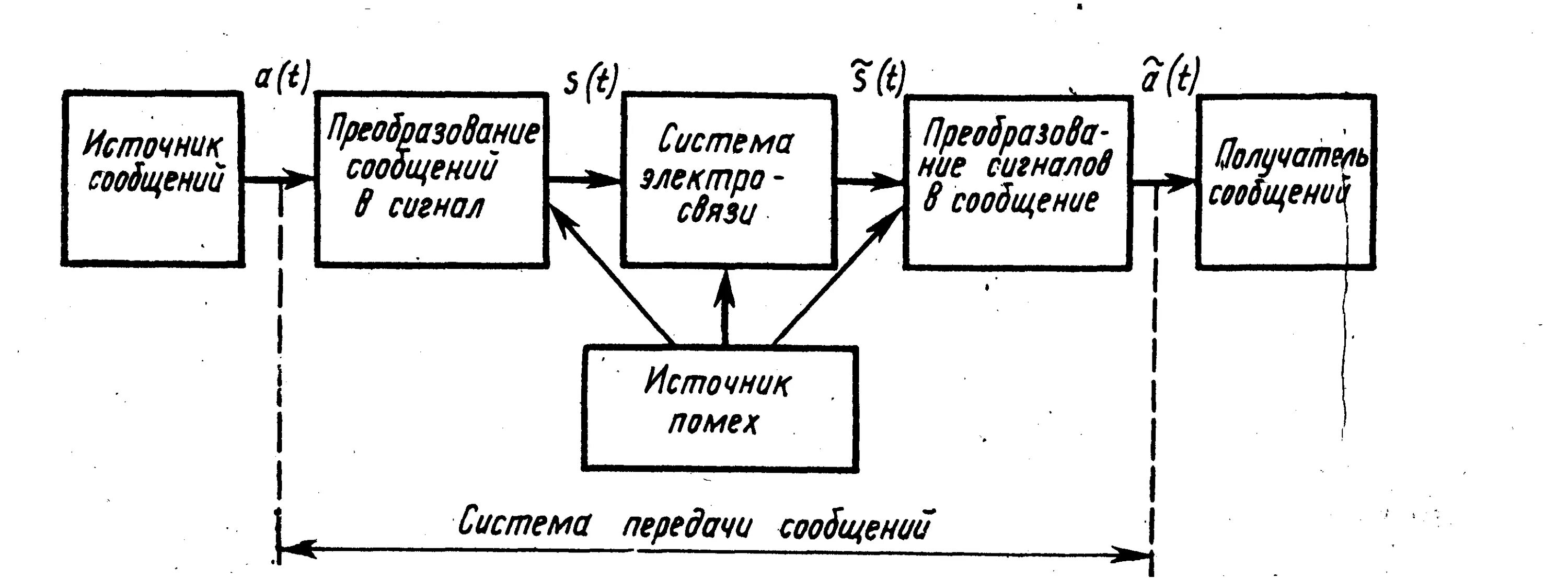 Источник сообщений

$a(t)$

Преобразование сообщений в сигнал

$s(t)$

Система электросвязи

$\tilde{s}(t)$

Преобразование сигналов в сообщение

$\hat{a}(t)$

Получатель сообщений

Источник помех

Система передачи сообщений